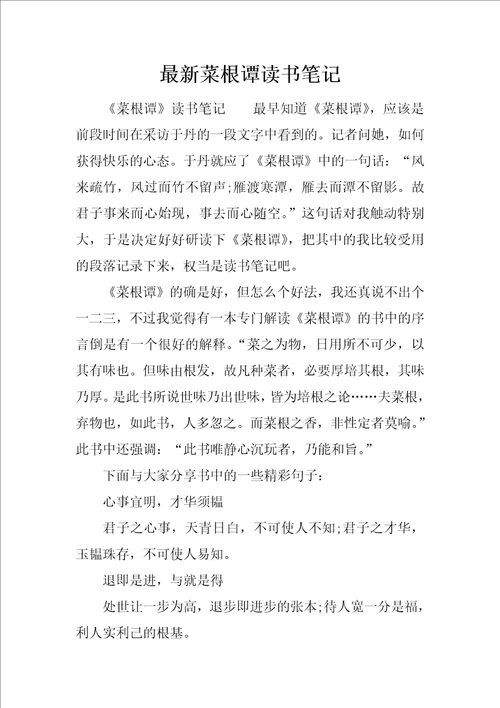 最新菜根谭读书笔记

《菜根谭》读书笔记　　最早知道《菜根谭》，应该是前段时间在采访于丹的一段文字中看到的。记者问她，如何获得快乐的心态。于丹就应了《菜根谭》中的一句话：“风来疏竹，风过而竹不留声;雁渡寒潭，雁去而潭不留影。故君子事来而心始现，事去而心随空。”这句话对我触动特别大，于是决定好好研读下《菜根谭》，把其中的我比较受用的段落记录下来，权当是读书笔记吧。

《菜根谭》的确是好，但怎么个好法，我还真说不出个一二三，不过我觉得有一本专门解读《菜根谭》的书中的序言倒是有一个很好的解释。“菜之为物，日用所不可少，以其有味也。但味由根发，故凡种菜者，必要厚培其根，其味乃厚。是此书所说世味乃出世味，皆为培根之论……夫菜根，弃物也，如此书，人多忽之。而菜根之香，非性定者莫喻。”此书中还强调：“此书唯静心沉玩者，乃能和旨。”

下面与大家分享书中的一些精彩句子：

心事宜明，才华须韫

君子之心事，天青日白，不可使人不知;君子之才华，玉韫珠存，不可使人易知。

退即是进，与就是得

处世让一步为高，退步即进步的张本;待人宽一分是福，利人实利己的根基。